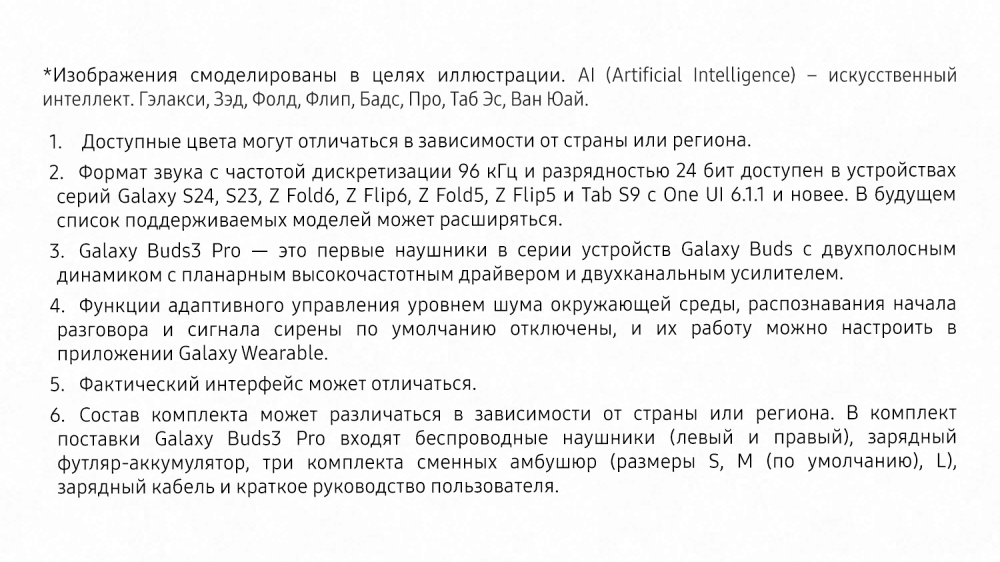 *Изображения смоделированы в целях иллюстрации. AI (Artificial Intelligence) – искусственный интеллект. Гэлакси, Зэд, Фолд, Флип, Бадс, Про, Таб Эс, Ван Юай.

1. Доступные цвета могут отличаться в зависимости от страны или региона.

2. Формат звука с частотой дискретизации 96 кГц и разрядностью 24 бит доступен в устройствах серий Galaxy S24, S23, Z Fold6, Z Flip6, Z Fold5, Z Flip5 и Tab S9 с One UI 6.1.1 и новее. В будущем список поддерживаемых моделей может расширяться.

3. Galaxy Buds3 Pro — это первые наушники в серии устройств Galaxy Buds с двухполосным динамиком с планарным высокочастотным драйвером и двухканальным усилителем.

4. Функции адаптивного управления уровнем шума окружающей среды, распознавания начала разговора и сигнала сирены по умолчанию отключены, и их работу можно настроить в приложении Galaxy Wearable.

5. Фактический интерфейс может отличаться.

6. Состав комплекта может различаться в зависимости от страны или региона. В комплект поставки Galaxy Buds3 Pro входят беспроводные наушники (левый и правый), зарядный футляр-аккумулятор, три комплекта сменных амбушюр (размеры S, M (по умолчанию), L), зарядный кабель и краткое руководство пользователя.